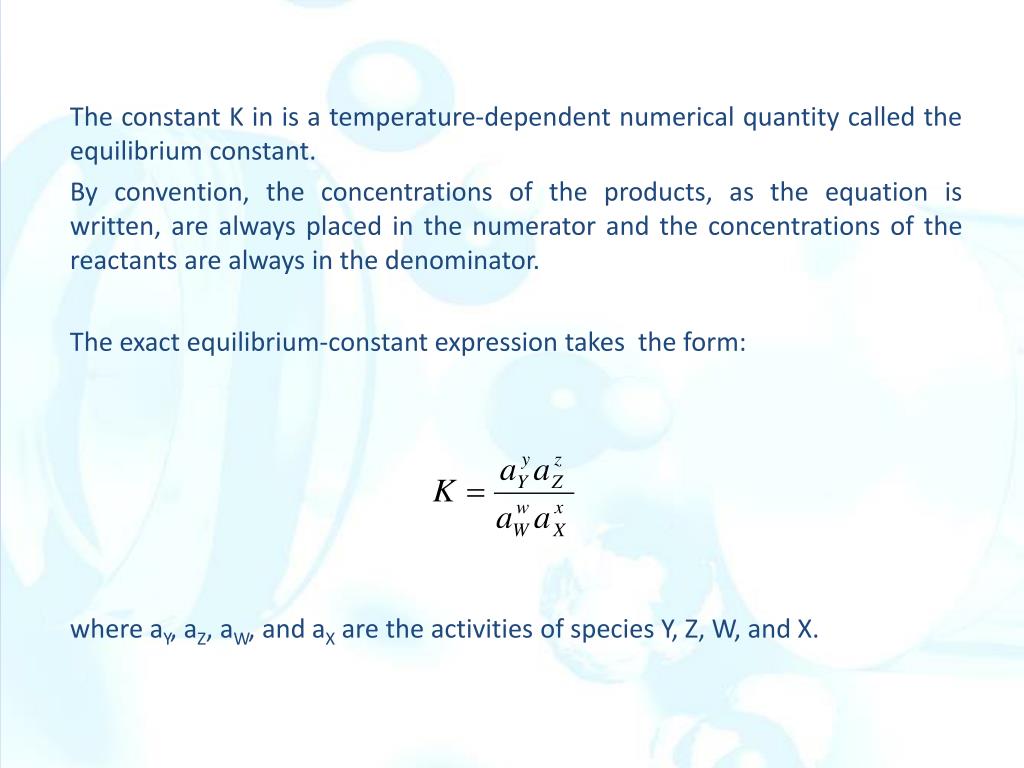 The constant K in is a temperature-dependent numerical quantity called the equilibrium constant.

By convention, the concentrations of the products, as the equation is written, are always placed in the numerator and the concentrations of the reactants are always in the denominator.

The exact equilibrium-constant expression takes the form:

$K = \frac{a_Y^y a_Z^z}{a_W^w a_X^x}$

where $a_Y$, $a_Z$, $a_W$, and $a_X$ are the activities of species Y, Z, W, and X.